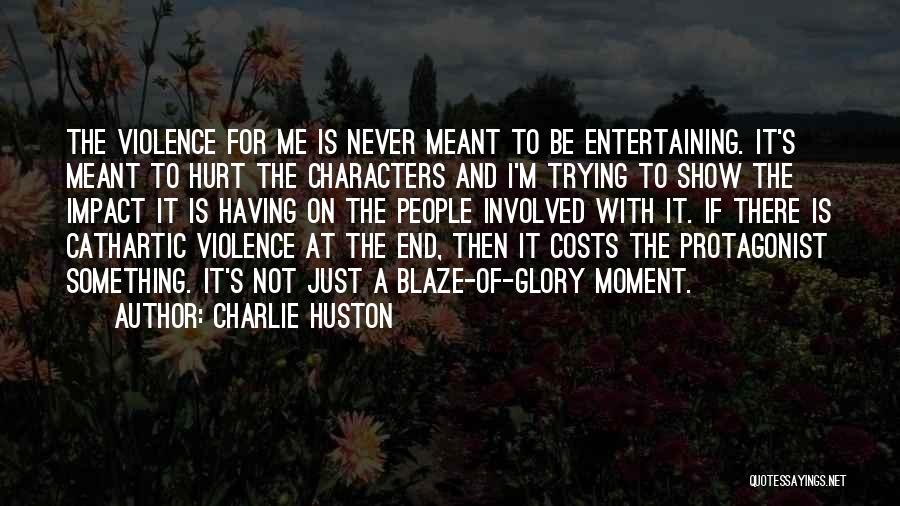 THE VIOLENCE FOR ME IS NEVER MEANT TO BE ENTERTAINING. IT'S MEANT TO HURT THE CHARACTERS AND I'M TRYING TO SHOW THE IMPACT IT IS HAVING ON THE PEOPLE INVOLVED WITH IT. IF THERE IS CATHARTIC VIOLENCE AT THE END, THEN IT COSTS THE PROTAGONIST SOMETHING. IT'S NOT JUST A BLAZE-OF-GLORY MOMENT.

AUTHOR: CHARLIE HUSTON

QUOTESSAYINGS.NET